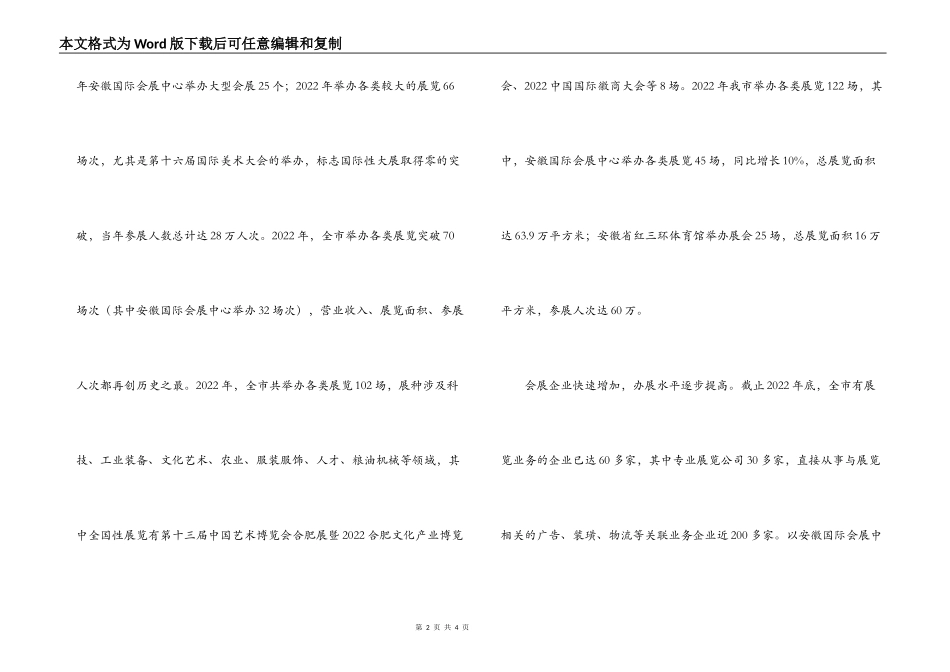 本文格式为Word版下载后可任意编辑和复制

年安徽国际会展中心举办大型会展25个；2022年举办各类较大的展览66场次，尤其是第十六届国际美术大会的举办，标志国际性大展取得零的突破，当年参展人数总计达28万人次。2022年，全市举办各类展览突破70场次（其中安徽国际会展中心举办32场次），营业收入、展览面积、参展人次都再创历史之最。2022年，全市共举办各类展览102场，展种涉及科技、工业装备、文化艺术、农业、服装服饰、人才、粮油机械等领域，其中全国性展览有第十三届中国艺术博览会合肥展暨2022合肥文化产业博览会、2022中国国际徽商大会等8场。2022年我市举办各类展览122场，其中，安徽国际会展中心举办各类展览45场，同比增长10%，总展览面积达63.9万平方米；安徽省红三环体育馆举办展会25场，总展览面积16万平方米，参展人次达60万。

会展企业快速增加，办展水平逐步提高。截止2022年底，全市有展览业务的企业已达60多家，其中专业展览公司30多家，直接从事与展览相关的广告、装璜、物流等关联业务企业近200多家。以安徽国际会展中

第 2 页 共 4 页